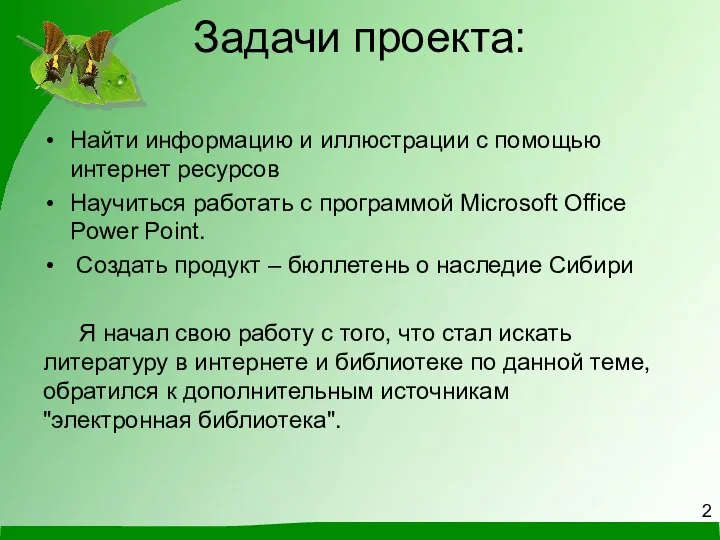 Задачи проекта:

• Найти информацию и иллюстрации с помощью интернет ресурсов
• Научиться работать с программой Microsoft Office Power Point.
• Создать продукт – бюллетень о наследие Сибири

Я начал свою работу с того, что стал искать литературу в интернете и библиотеке по данной теме, обратился к дополнительным источникам "электронная библиотека".

2